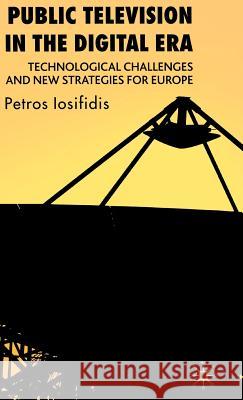 PUBLIC TELEVISION IN THE DIGITAL ERA

TECHNOLOGICAL CHALLENGES AND NEW STRATEGIES FOR EUROPE

Petros Iosifidis

Kraina Książek